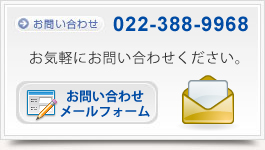 お問い合わせ 022-388-9968

お気軽にお問い合わせください。

お問い合わせ
メールフォーム